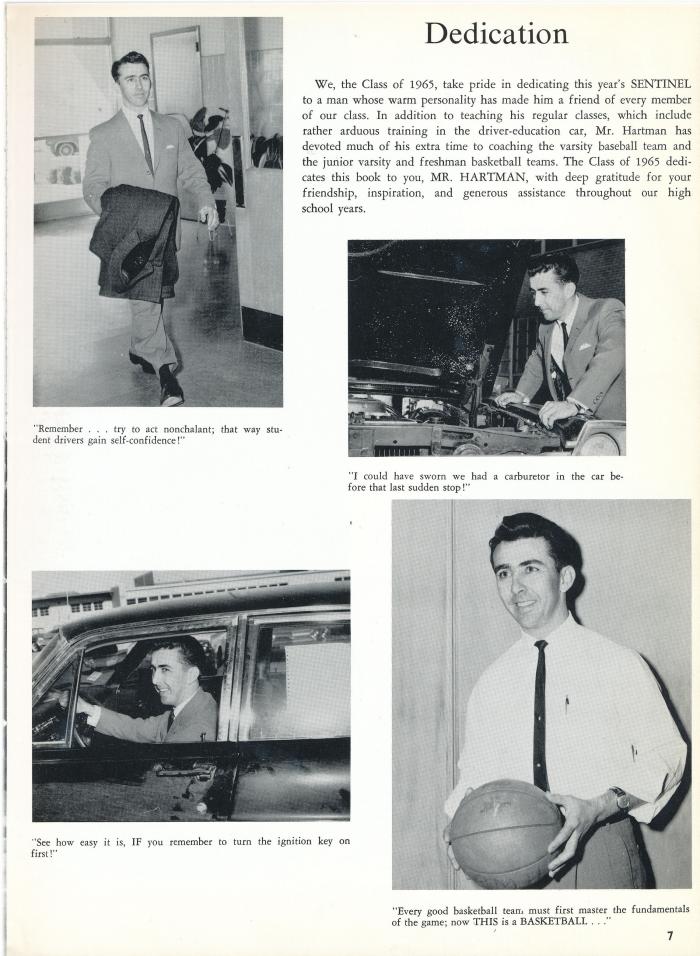 Dedication

We, the Class of 1965, take pride in dedicating this year's SENTINEL to a man whose warm personality has made him a friend of every member of our class. In addition to teaching his regular classes, which include rather arduous training in the driver-education car, Mr. Hartman has devoted much of his extra time to coaching the varsity baseball team and the junior varsity and freshman basketball teams. The Class of 1965 dedicates this book to you, MR. HARTMAN, with deep gratitude for your friendship, inspiration, and generous assistance throughout our high school years.

"Remember . . . try to act nonchalant; that way student drivers gain self-confidence!"

"I could have sworn we had a carburetor in the car before that last sudden stop!"

"See how easy it is, IF you remember to turn the ignition key on first!"

"Every good basketball team must first master the fundamentals of the game; now THIS is a BASKETBALL. . . ."

7